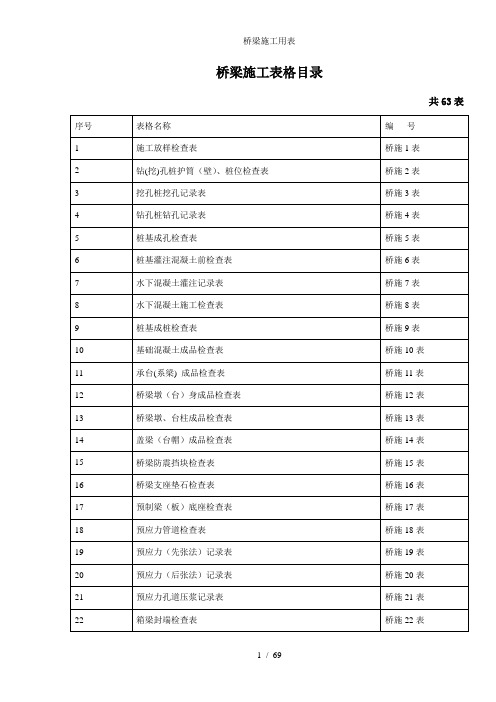 桥梁施工用表

桥梁施工表格目录

共 63 表

| 序号 | 表格名称 | 编　号 |
|---|---|---|
| 1 | 施工放样检查表 | 桥施 1 表 |
| 2 | 钻(挖)孔桩护筒（壁）、桩位检查表 | 桥施 2 表 |
| 3 | 挖孔桩挖孔记录表 | 桥施 3 表 |
| 4 | 钻孔桩钻孔记录表 | 桥施 4 表 |
| 5 | 桩基成孔检查表 | 桥施 5 表 |
| 6 | 桩基灌注混凝土前检查表 | 桥施 6 表 |
| 7 | 水下混凝土灌注记录表 | 桥施 7 表 |
| 8 | 水下混凝土施工检查表 | 桥施 8 表 |
| 9 | 桩基成桩检查表 | 桥施 9 表 |
| 10 | 基础混凝土成品检查表 | 桥施 10 表 |
| 11 | 承台(系梁) 成品检查表 | 桥施 11 表 |
| 12 | 桥梁墩（台）身成品检查表 | 桥施 12 表 |
| 13 | 桥梁墩、台柱成品检查表 | 桥施 13 表 |
| 14 | 盖梁（台帽）成品检查表 | 桥施 14 表 |
| 15 | 桥梁防震挡块检查表 | 桥施 15 表 |
| 16 | 桥梁支座垫石检查表 | 桥施 16 表 |
| 17 | 预制梁（板）底座检查表 | 桥施 17 表 |
| 18 | 预应力管道检查表 | 桥施 18 表 |
| 19 | 预应力（先张法）记录表 | 桥施 19 表 |
| 20 | 预应力（后张法）记录表 | 桥施 20 表 |
| 21 | 预应力孔道压浆记录表 | 桥施 21 表 |
| 22 | 箱梁封端检查表 | 桥施 22 表 |

1 / 69